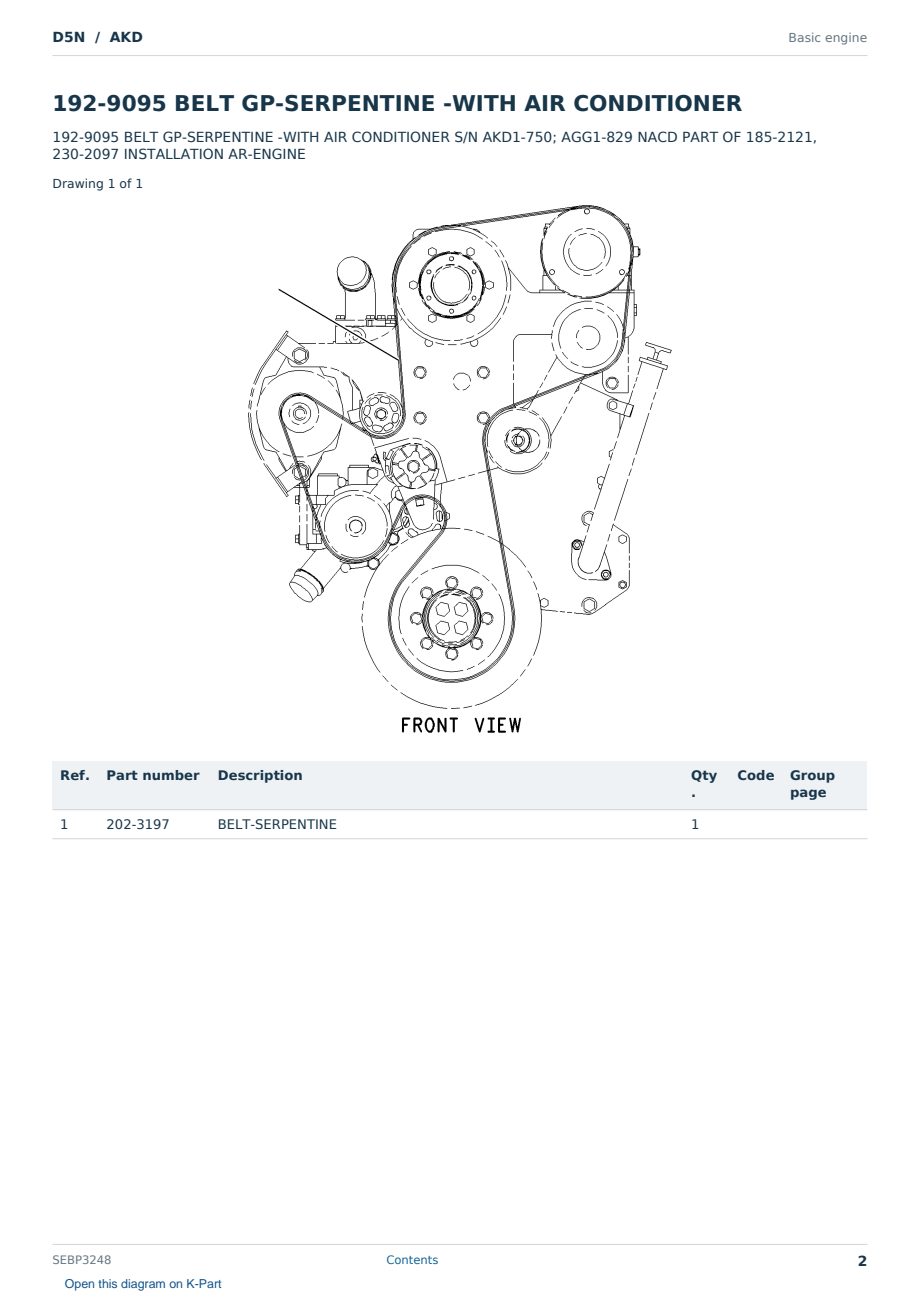 D5N / AKD

Basic engine

192-9095 BELT GP-SERPENTINE -WITH AIR CONDITIONER

192-9095 BELT GP-SERPENTINE -WITH AIR CONDITIONER S/N AKD1-750; AGG1-829 NACD PART OF 185-2121, 230-2097 INSTALLATION AR-ENGINE

Drawing 1 of 1

FRONT VIEW

| Ref. | Part number | Description | Qty. | Code | Group page |
|---|---|---|---|---|---|
| 1 | 202-3197 | BELT-SERPENTINE | 1 | | |

SEBP3248

Contents

2

Open this diagram on K-Part